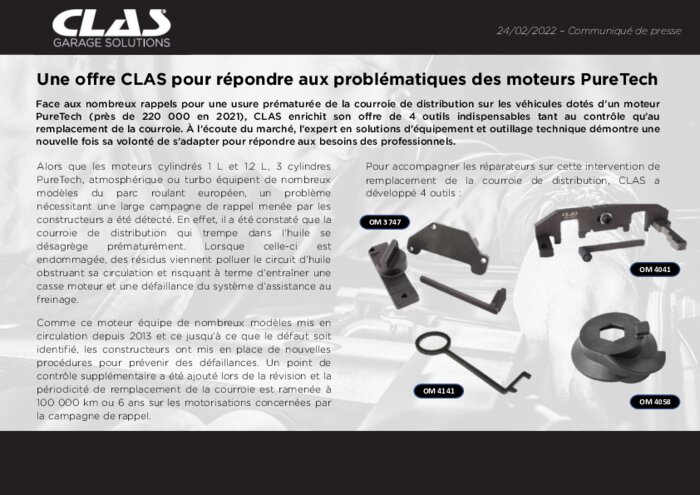 CLAS
GARAGE SOLUTIONS

24/02/2022 – Communiqué de presse

Une offre CLAS pour répondre aux problématiques des moteurs PureTech

Face aux nombreux rappels pour une usure prématurée de la courroie de distribution sur les véhicules dotés d'un moteur PureTech (près de 220 000 en 2021), CLAS enrichit son offre de 4 outils indispensables tant au contrôle qu'au remplacement de la courroie. À l'écoute du marché, l'expert en solutions d'équipement et outillage technique démontre une nouvelle fois sa volonté de s'adapter pour répondre aux besoins des professionnels.

Alors que les moteurs cylindrés 1 L et 1.2 L, 3 cylindres PureTech, atmosphérique ou turbo équipent de nombreux modèles du parc roulant européen, un problème nécessitant une large campagne de rappel menée par les constructeurs a été détecté. En effet, il a été constaté que la courroie de distribution qui trempe dans l'huile se désagrège prématurément. Lorsque celle-ci est endommagée, des résidus viennent polluer le circuit d'huile obstruant sa circulation et risquant à terme d'entraîner une casse moteur et une défaillance du système d'assistance au freinage.

Comme ce moteur équipe de nombreux modèles mis en circulation depuis 2013 et ce jusqu'à ce que le défaut soit identifié, les constructeurs ont mis en place de nouvelles procédures pour prévenir des défaillances. Un point de contrôle supplémentaire a été ajouté lors de la révision et la périodicité de remplacement de la courroie est ramenée à 100 000 km ou 6 ans sur les motorisations concernées par la campagne de rappel.

Pour accompagner les réparateurs sur cette intervention de remplacement de la courroie de distribution, CLAS a développé 4 outils :

OM 3747

OM 4041

OM 4141

OM 4058